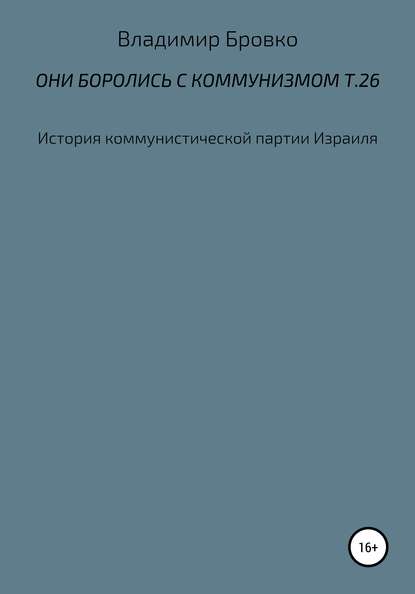 Владимир Бровко

ОНИ БОРОЛИСЬ С КОММУНИЗМОМ Т.26

История коммунистической партии Израиля

16+